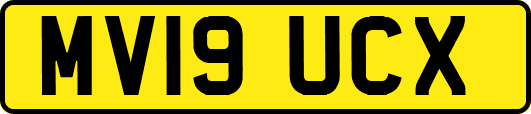 MV19 UCX